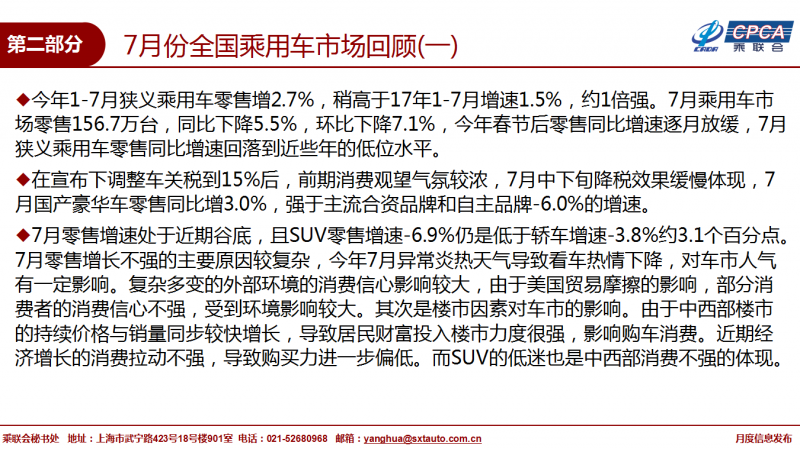 第二部分

7月份全国乘用车市场回顾(一)

CPCA 乘联会

◆今年1-7月狭义乘用车零售增2.7%，稍高于17年1-7月增速1.5%，约1倍强。7月乘用车市场零售156.7万台，同比下降5.5%，环比下降7.1%，今年春节后零售同比增速逐月放缓，7月狭义乘用车零售同比增速回落到近些年的低位水平。

◆在宣布下调整车关税到15%后，前期消费观望气氛较浓，7月中下旬降税效果缓慢体现，7月国产豪华车零售同比增3.0%，强于主流合资品牌和自主品牌-6.0%的增速。

◆7月零售增速处于近期谷底，且SUV零售增速-6.9%仍是低于轿车增速-3.8%约3.1个百分点。7月零售增长不强的主要原因较复杂，今年7月异常炎热天气导致看车热情下降，对车市人气有一定影响。复杂多变的外部环境的消费信心影响较大，由于美国贸易摩擦的影响，部分消费者的消费信心不强，受到环境影响较大。其次是楼市因素对车市的影响。由于中西部楼市的持续价格与销量同步较快增长，导致居民财富投入楼市力度很强，影响购车消费。近期经济增长的消费拉动不强，导致购买力进一步偏低。而SUV的低迷也是中西部消费不强的体现。

乘联会秘书处 地址：上海市武宁路423号18号楼901室 电话：021-52680968 邮箱：yanghua@sxtauto.com.cn 月度信息发布